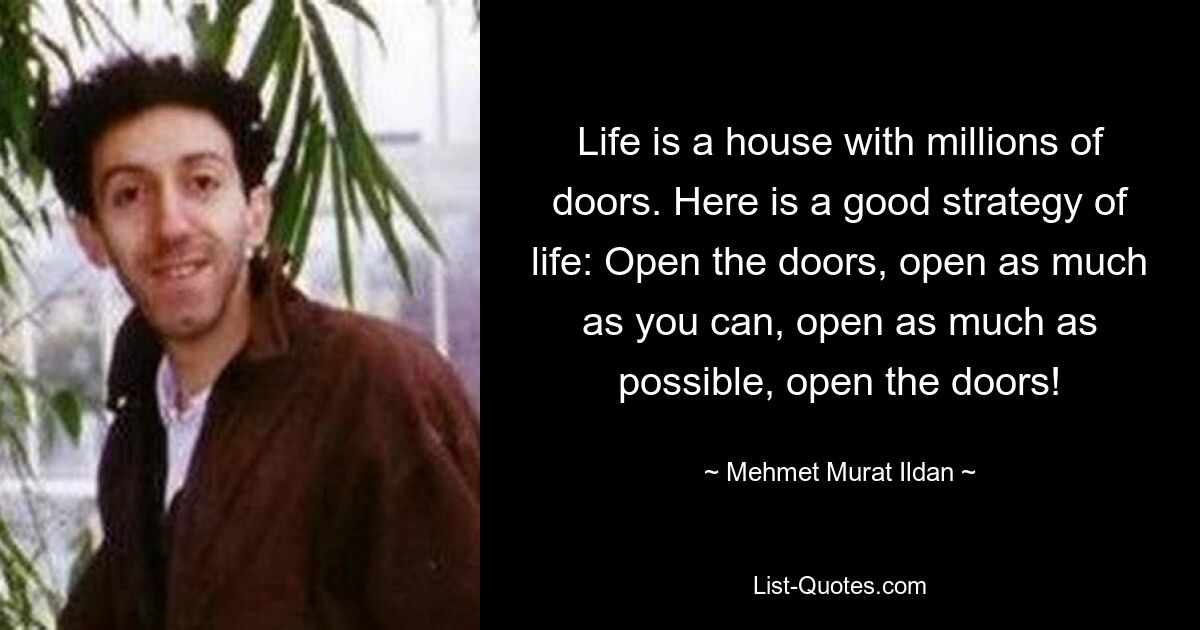 Life is a house with millions of doors. Here is a good strategy of life: Open the doors, open as much as you can, open as much as possible, open the doors!

~ Mehmet Murat Ildan ~

List-Quotes.com